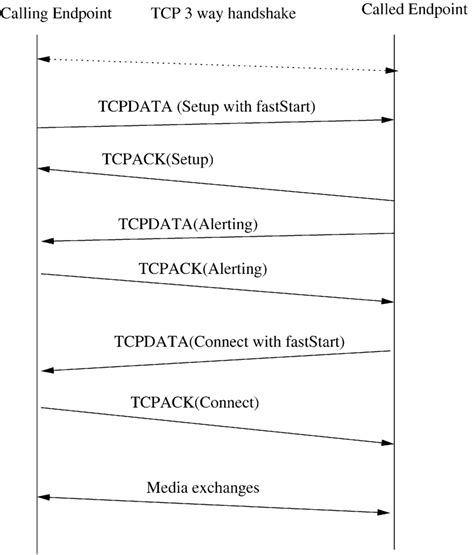 Calling Endpoint

TCP 3 way handshake

Called Endpoint

TCPDATA (Setup with fastStart)

TCPACK(Setup)

TCPDATA(Alerting)

TCPACK(Alerting)

TCPDATA(Connect with fastStart)

TCPACK(Connect)

Media exchanges